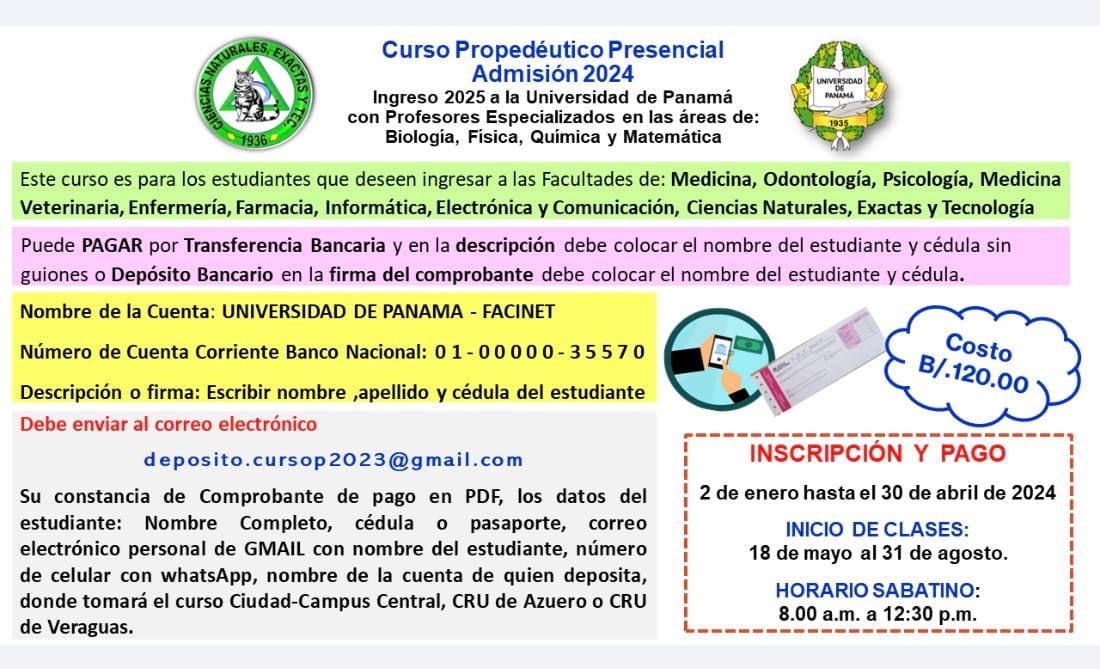 CIENCIAS NATURALES, EXACTAS Y TEC.
1936

Curso Propedéutico Presencial
Admisión 2024
Ingreso 2025 a la Universidad de Panamá con Profesores Especializados en las áreas de: Biología, Física, Química y Matemática

UNIVERSIDAD DE PANAMÁ
1935

Este curso es para los estudiantes que deseen ingresar a las Facultades de: Medicina, Odontología, Psicología, Medicina Veterinaria, Enfermería, Farmacia, Informática, Electrónica y Comunicación, Ciencias Naturales, Exactas y Tecnología

Puede PAGAR por Transferencia Bancaria y en la descripción debe colocar el nombre del estudiante y cédula sin guiones o Depósito Bancario en la firma del comprobante debe colocar el nombre del estudiante y cédula.

Nombre de la Cuenta: UNIVERSIDAD DE PANAMA - FACINET

Número de Cuenta Corriente Banco Nacional: 0 1 - 0 0 0 0 0 - 3 5 5 7 0

Descripción o firma: Escribir nombre ,apellido y cédula del estudiante

Costo B/.120.00

Debe enviar al correo electrónico

deposito.cursop2023@gmail.com

Su constancia de Comprobante de pago en PDF, los datos del estudiante: Nombre Completo, cédula o pasaporte, correo electrónico personal de GMAIL con nombre del estudiante, número de celular con whatsApp, nombre de la cuenta de quien deposita, donde tomará el curso Ciudad-Campus Central, CRU de Azuero o CRU de Veraguas.

INSCRIPCIÓN Y PAGO
2 de enero hasta el 30 de abril de 2024

INICIO DE CLASES:
18 de mayo al 31 de agosto.

HORARIO SABATINO:
8.00 a.m. a 12:30 p.m.